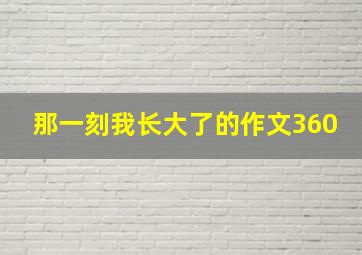 那一刻我长大了的作文360